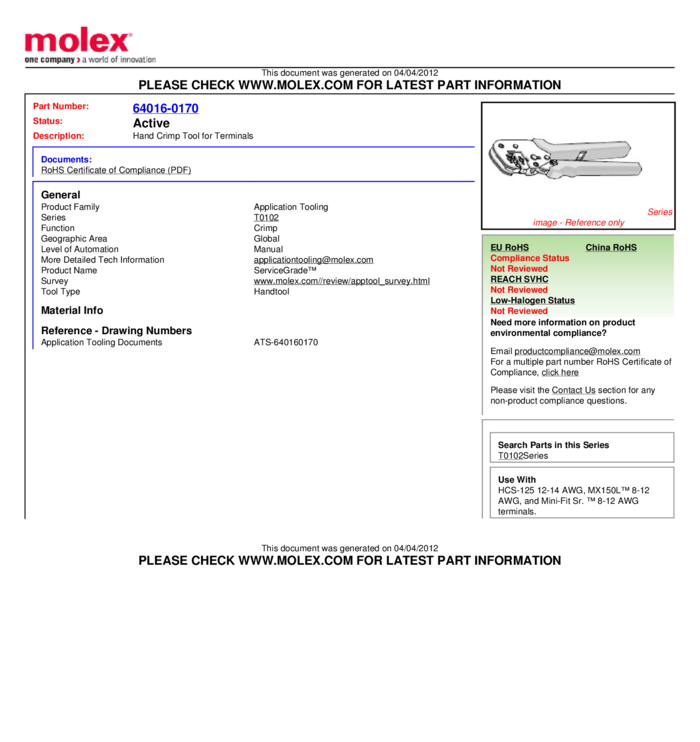 molex®
one company › a world of innovation

This document was generated on 04/04/2012
PLEASE CHECK WWW.MOLEX.COM FOR LATEST PART INFORMATION

Part Number: 64016-0170
Status: Active
Description: Hand Crimp Tool for Terminals

Documents:
RoHS Certificate of Compliance (PDF)

General

| | |
|---|---|
| Product Family | Application Tooling |
| Series | T0102 |
| Function | Crimp |
| Geographic Area | Global |
| Level of Automation | Manual |
| More Detailed Tech Information | applicationtooling@molex.com |
| Product Name | ServiceGrade™ |
| Survey | www.molex.com//review/apptool_survey.html |
| Tool Type | Handtool |

Material Info

Reference - Drawing Numbers

| | |
|---|---|
| Application Tooling Documents | ATS-640160170 |

Series
image - Reference only

EU RoHS
China RoHS
Compliance Status
Not Reviewed
REACH SVHC
Not Reviewed
Low-Halogen Status
Not Reviewed
Need more information on product environmental compliance?

Email productcompliance@molex.com
For a multiple part number RoHS Certificate of Compliance, click here

Please visit the Contact Us section for any non-product compliance questions.

Search Parts in this Series
T0102Series

Use With
HCS-125 12-14 AWG, MX150L™ 8-12 AWG, and Mini-Fit Sr. ™ 8-12 AWG terminals.

This document was generated on 04/04/2012
PLEASE CHECK WWW.MOLEX.COM FOR LATEST PART INFORMATION